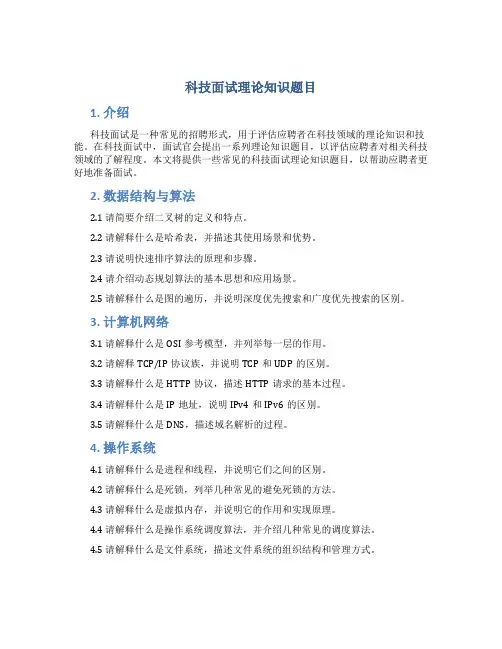 科技面试理论知识题目

1. 介绍

科技面试是一种常见的招聘形式，用于评估应聘者在科技领域的理论知识和技能。在科技面试中，面试官会提出一系列理论知识题目，以评估应聘者对相关科技领域的了解程度。本文将提供一些常见的科技面试理论知识题目，以帮助应聘者更好地准备面试。

2. 数据结构与算法

2.1 请简要介绍二叉树的定义和特点。

2.2 请解释什么是哈希表，并描述其使用场景和优势。

2.3 请说明快速排序算法的原理和步骤。

2.4 请介绍动态规划算法的基本思想和应用场景。

2.5 请解释什么是图的遍历，并说明深度优先搜索和广度优先搜索的区别。

3. 计算机网络

3.1 请解释什么是 OSI 参考模型，并列举每一层的作用。

3.2 请解释 TCP/IP 协议族，并说明 TCP 和 UDP 的区别。

3.3 请解释什么是 HTTP 协议，描述 HTTP 请求的基本过程。

3.4 请解释什么是 IP 地址，说明 IPv4 和 IPv6 的区别。

3.5 请解释什么是 DNS，描述域名解析的过程。

4. 操作系统

4.1 请解释什么是进程和线程，并说明它们之间的区别。

4.2 请解释什么是死锁，列举几种常见的避免死锁的方法。

4.3 请解释什么是虚拟内存，并说明它的作用和实现原理。

4.4 请解释什么是操作系统调度算法，并介绍几种常见的调度算法。

4.5 请解释什么是文件系统，描述文件系统的组织结构和管理方式。